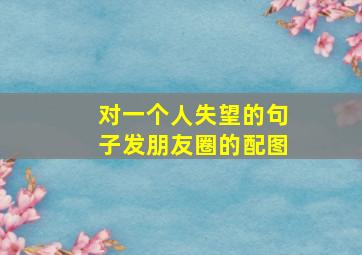 对一个人失望的句子发朋友圈的配图